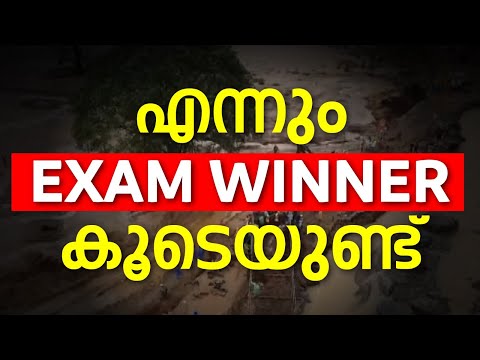 എന്നും
EXAM WINNER
കൂടെയുണ്ട്